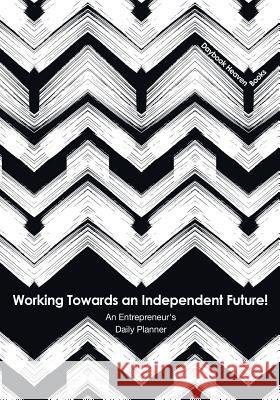 Daybook Heaven Books

Working Towards an Independent Future!

An Entrepreneur's Daily Planner

Kraina Książek